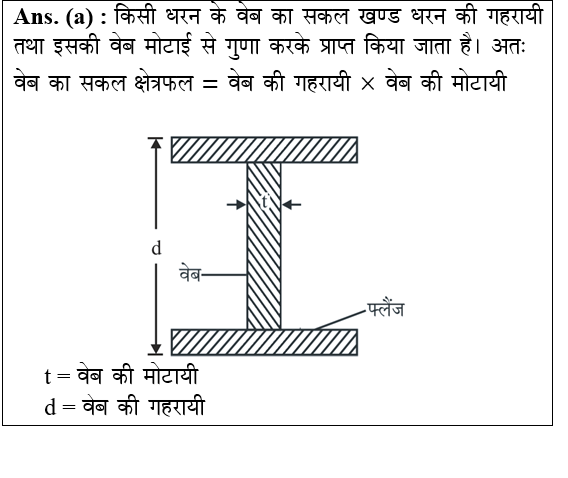 **Ans. (a) :** किसी धरन के वेब का सकल खण्ड धरन की गहरायी तथा इसकी वेब मोटाई से गुणा करके प्राप्त किया जाता है। अतः वेब का सकल क्षेत्रफल = वेब की गहरायी × वेब की मोटायी

t

d

वेब

फ्लैंज

t = वेब की मोटायी
d = वेब की गहरायी